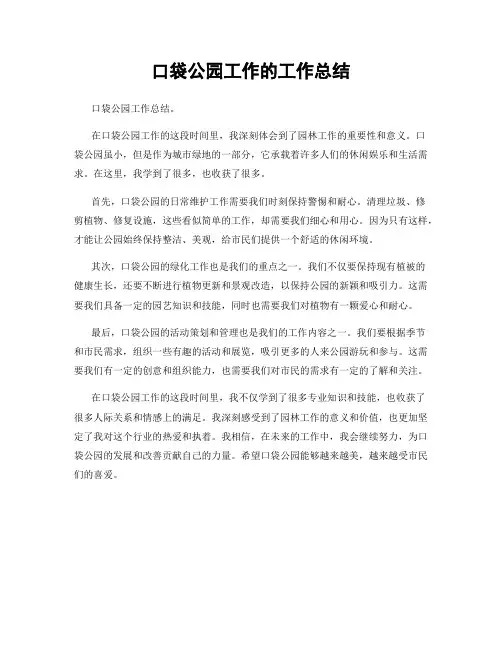 口袋公园工作的工作总结

口袋公园工作总结。

在口袋公园工作的这段时间里，我深刻体会到了园林工作的重要性和意义。口袋公园虽小，但是作为城市绿地的一部分，它承载着许多人们的休闲娱乐和生活需求。在这里，我学到了很多，也收获了很多。

首先，口袋公园的日常维护工作需要我们时刻保持警惕和耐心。清理垃圾、修剪植物、修复设施，这些看似简单的工作，却需要我们细心和用心。因为只有这样，才能让公园始终保持整洁、美观，给市民们提供一个舒适的休闲环境。

其次，口袋公园的绿化工作也是我们的重点之一。我们不仅要保持现有植被的健康生长，还要不断进行植物更新和景观改造，以保持公园的新颖和吸引力。这需要我们具备一定的园艺知识和技能，同时也需要我们对植物有一颗爱心和耐心。

最后，口袋公园的活动策划和管理也是我们的工作内容之一。我们要根据季节和市民需求，组织一些有趣的活动和展览，吸引更多的人来公园游玩和参与。这需要我们有一定的创意和组织能力，也需要我们对市民的需求有一定的了解和关注。

在口袋公园工作的这段时间里，我不仅学到了很多专业知识和技能，也收获了很多人际关系和情感上的满足。我深刻感受到了园林工作的意义和价值，也更加坚定了我对这个行业的热爱和执着。我相信，在未来的工作中，我会继续努力，为口袋公园的发展和改善贡献自己的力量。希望口袋公园能够越来越美，越来越受市民们的喜爱。